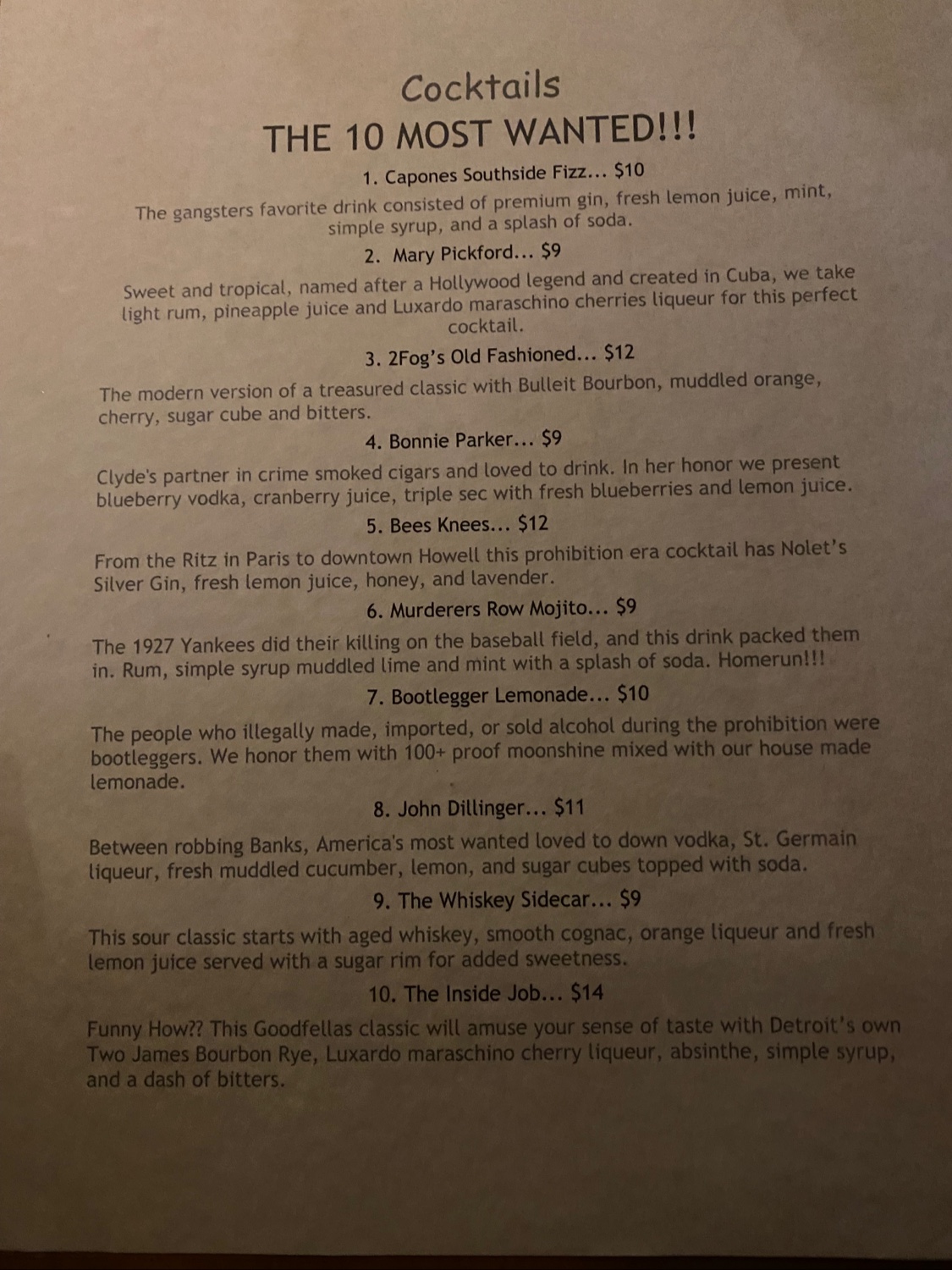 Cocktails

THE 10 MOST WANTED!!!

1. Capones Southside Fizz... $10

The gangsters favorite drink consisted of premium gin, fresh lemon juice, mint, simple syrup, and a splash of soda.

2. Mary Pickford... $9

Sweet and tropical, named after a Hollywood legend and created in Cuba, we take light rum, pineapple juice and Luxardo maraschino cherries liqueur for this perfect cocktail.

3. 2Fog's Old Fashioned... $12

The modern version of a treasured classic with Bulleit Bourbon, muddled orange, cherry, sugar cube and bitters.

4. Bonnie Parker... $9

Clyde's partner in crime smoked cigars and loved to drink. In her honor we present blueberry vodka, cranberry juice, triple sec with fresh blueberries and lemon juice.

5. Bees Knees... $12

From the Ritz in Paris to downtown Howell this prohibition era cocktail has Nolet's Silver Gin, fresh lemon juice, honey, and lavender.

6. Murderers Row Mojito... $9

The 1927 Yankees did their killing on the baseball field, and this drink packed them in. Rum, simple syrup muddled lime and mint with a splash of soda. Homerun!!!

7. Bootlegger Lemonade... $10

The people who illegally made, imported, or sold alcohol during the prohibition were bootleggers. We honor them with 100+ proof moonshine mixed with our house made lemonade.

8. John Dillinger... $11

Between robbing Banks, America's most wanted loved to down vodka, St. Germain liqueur, fresh muddled cucumber, lemon, and sugar cubes topped with soda.

9. The Whiskey Sidecar... $9

This sour classic starts with aged whiskey, smooth cognac, orange liqueur and fresh lemon juice served with a sugar rim for added sweetness.

10. The Inside Job... $14

Funny How?? This Goodfellas classic will amuse your sense of taste with Detroit's own Two James Bourbon Rye, Luxardo maraschino cherry liqueur, absinthe, simple syrup, and a dash of bitters.